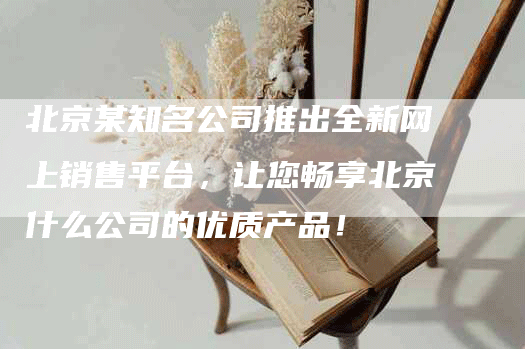 北京某知名公司推出全新网上销售平台，让您畅享北京什么公司的优质产品！